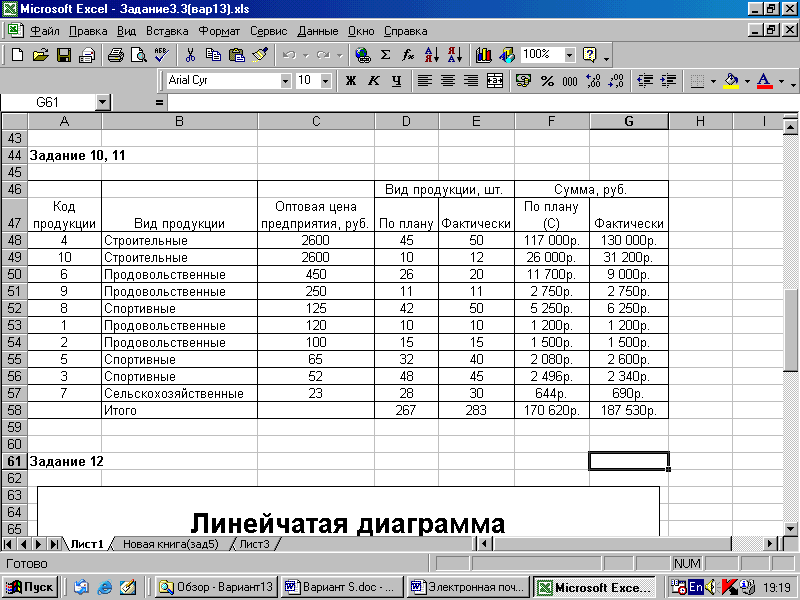 Microsoft Excel - Задание3.3(вар13).xls

Файл Правка Вид Вставка Формат Сервис Данные Окно Справка

100%

Arial Cyr 10 Ж К Ч

G61 =

| | A | B | C | D | E | F | G | H | I |
|---|---|---|---|---|---|---|---|---|---|
| 43 | | | | | | | | | |
| 44 | Задание 10, 11 | | | | | | | | |
| 45 | | | | | | | | | |
| 46 | | | | Вид продукции, шт. | | Сумма, руб. | | | |
| 47 | Код продукции | Вид продукции | Оптовая цена предприятия, руб. | По плану | Фактически | По плану (С) | Фактически | | |
| 48 | 4 | Строительные | 2600 | 45 | 50 | 117 000р. | 130 000р. | | |
| 49 | 10 | Строительные | 2600 | 10 | 12 | 26 000р. | 31 200р. | | |
| 50 | 6 | Продовольственные | 450 | 26 | 20 | 11 700р. | 9 000р. | | |
| 51 | 9 | Продовольственные | 250 | 11 | 11 | 2 750р. | 2 750р. | | |
| 52 | 8 | Спортивные | 125 | 42 | 50 | 5 250р. | 6 250р. | | |
| 53 | 1 | Продовольственные | 120 | 10 | 10 | 1 200р. | 1 200р. | | |
| 54 | 2 | Продовольственные | 100 | 15 | 15 | 1 500р. | 1 500р. | | |
| 55 | 5 | Спортивные | 65 | 32 | 40 | 2 080р. | 2 600р. | | |
| 56 | 3 | Спортивные | 52 | 48 | 45 | 2 496р. | 2 340р. | | |
| 57 | 7 | Сельскохозяйственные | 23 | 28 | 30 | 644р. | 690р. | | |
| 58 | | Итого | | 267 | 283 | 170 620р. | 187 530р. | | |
| 59 | | | | | | | | | |
| 60 | | | | | | | | | |
| 61 | Задание 12 | | | | | | | | |
| 62 | | | | | | | | | |
| 63 | | | | | | | | | |
| 64 | | | | | | | | | |
| 65 | | | | | | | | | |

Линейчатая диаграмма

Лист1 Новая книга(зад5) Лист3

Готово NUM

Пуск Обзор - Вариант13 Вариант S.doc - ... Электронная поч... Microsoft Exce... En 19:19